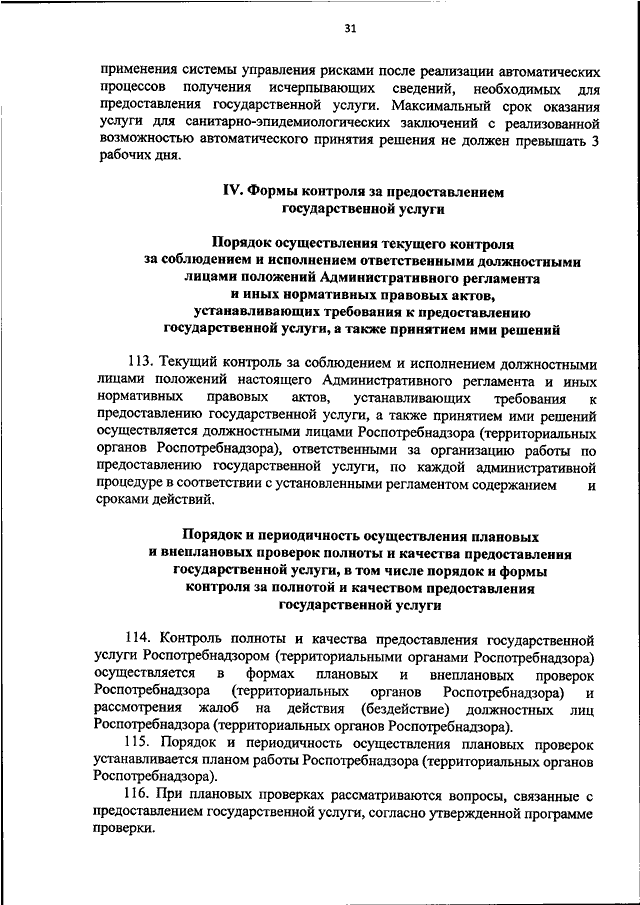 31

применения системы управления рисками после реализации автоматических процессов получения исчерпывающих сведений, необходимых для предоставления государственной услуги. Максимальный срок оказания услуги для санитарно-эпидемиологических заключений с реализованной возможностью автоматического принятия решения не должен превышать 3 рабочих дня.

IV. Формы контроля за предоставлением государственной услуги

Порядок осуществления текущего контроля за соблюдением и исполнением ответственными должностными лицами положений Административного регламента и иных нормативных правовых актов, устанавливающих требования к предоставлению государственной услуги, а также принятием ими решений

113. Текущий контроль за соблюдением и исполнением должностными лицами положений настоящего Административного регламента и иных нормативных правовых актов, устанавливающих требования к предоставлению государственной услуги, а также принятием ими решений осуществляется должностными лицами Роспотребнадзора (территориальных органов Роспотребнадзора), ответственными за организацию работы по предоставлению государственной услуги, по каждой административной процедуре в соответствии с установленными регламентом содержанием и сроками действий.

Порядок и периодичность осуществления плановых и внеплановых проверок полноты и качества предоставления государственной услуги, в том числе порядок и формы контроля за полнотой и качеством предоставления государственной услуги

114. Контроль полноты и качества предоставления государственной услуги Роспотребнадзором (территориальными органами Роспотребнадзора) осуществляется в формах плановых и внеплановых проверок Роспотребнадзора (территориальных органов Роспотребнадзора) и рассмотрения жалоб на действия (бездействие) должностных лиц Роспотребнадзора (территориальных органов Роспотребнадзора).

115. Порядок и периодичность осуществления плановых проверок устанавливается планом работы Роспотребнадзора (территориальных органов Роспотребнадзора).

116. При плановых проверках рассматриваются вопросы, связанные с предоставлением государственной услуги, согласно утвержденной программе проверки.